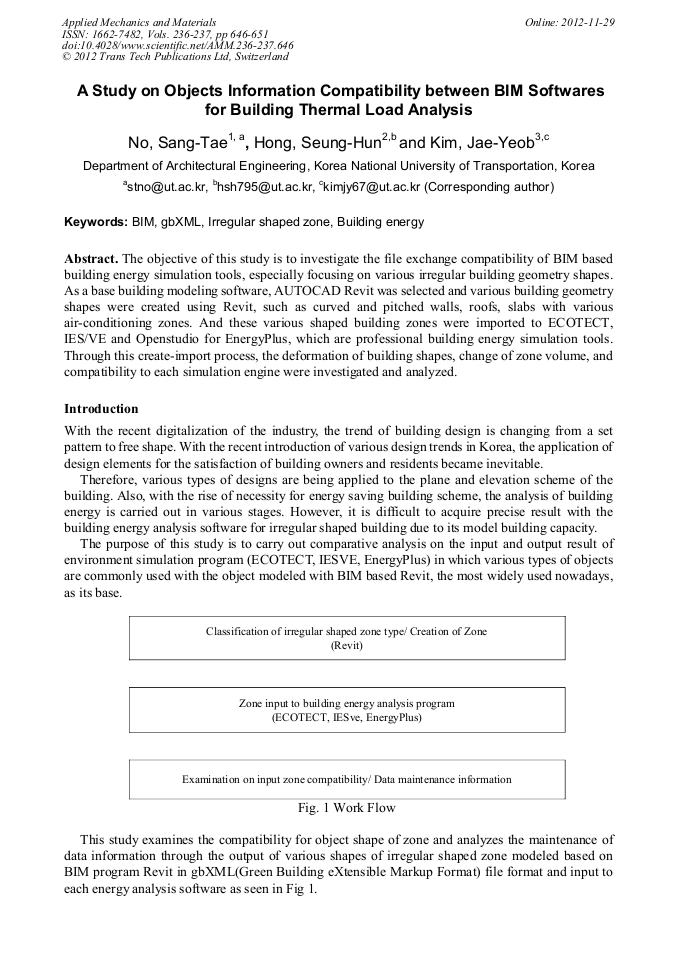 Applied Mechanics and Materials
ISSN: 1662-7482, Vols. 236-237, pp 646-651
doi:10.4028/www.scientific.net/AMM.236-237.646
© 2012 Trans Tech Publications Ltd, Switzerland

Online: 2012-11-29

A Study on Objects Information Compatibility between BIM Softwares for Building Thermal Load Analysis

No, Sang-Tae$^{1, a}$, Hong, Seung-Hun$^{2,b}$ and Kim, Jae-Yeob$^{3,c}$

Department of Architectural Engineering, Korea National University of Transportation, Korea

$^{a}$stno@ut.ac.kr, $^{b}$hsh795@ut.ac.kr, $^{c}$kimjy67@ut.ac.kr (Corresponding author)

Keywords: BIM, gbXML, Irregular shaped zone, Building energy

Abstract. The objective of this study is to investigate the file exchange compatibility of BIM based building energy simulation tools, especially focusing on various irregular building geometry shapes. As a base building modeling software, AUTOCAD Revit was selected and various building geometry shapes were created using Revit, such as curved and pitched walls, roofs, slabs with various air-conditioning zones. And these various shaped building zones were imported to ECOTECT, IES/VE and Openstudio for EnergyPlus, which are professional building energy simulation tools. Through this create-import process, the deformation of building shapes, change of zone volume, and compatibility to each simulation engine were investigated and analyzed.

Introduction
With the recent digitalization of the industry, the trend of building design is changing from a set pattern to free shape. With the recent introduction of various design trends in Korea, the application of design elements for the satisfaction of building owners and residents became inevitable.
Therefore, various types of designs are being applied to the plane and elevation scheme of the building. Also, with the rise of necessity for energy saving building scheme, the analysis of building energy is carried out in various stages. However, it is difficult to acquire precise result with the building energy analysis software for irregular shaped building due to its model building capacity.
The purpose of this study is to carry out comparative analysis on the input and output result of environment simulation program (ECOTECT, IESVE, EnergyPlus) in which various types of objects are commonly used with the object modeled with BIM based Revit, the most widely used nowadays, as its base.

Classification of irregular shaped zone type/ Creation of Zone
(Revit)

Zone input to building energy analysis program
(ECOTECT, IESve, EnergyPlus)

Examination on input zone compatibility/ Data maintenance information

Fig. 1 Work Flow

This study examines the compatibility for object shape of zone and analyzes the maintenance of data information through the output of various shapes of irregular shaped zone modeled based on BIM program Revit in gbXML(Green Building eXtensible Markup Format) file format and input to each energy analysis software as seen in Fig 1.